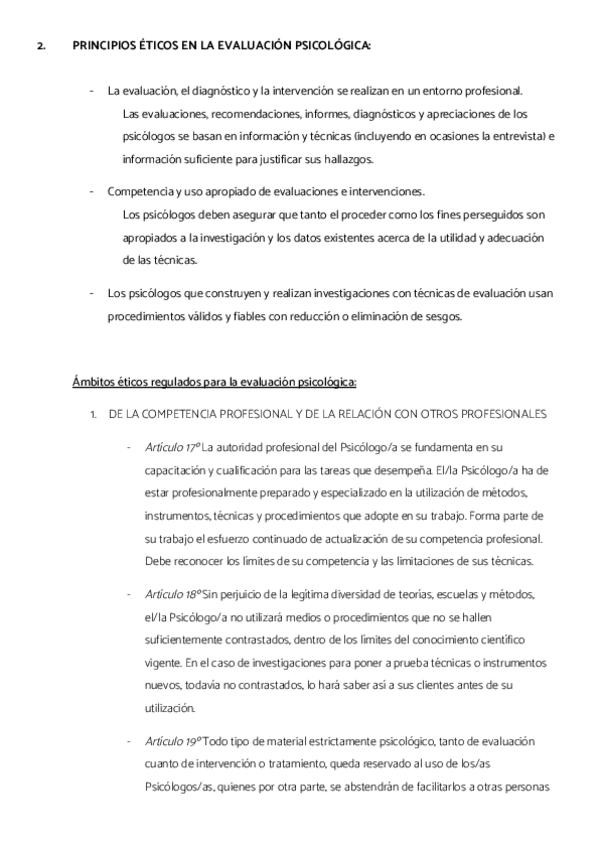 2. PRINCIPIOS ÉTICOS EN LA EVALUACIÓN PSICOLÓGICA:

- La evaluación, el diagnóstico y la intervención se realizan en un entorno profesional. Las evaluaciones, recomendaciones, informes, diagnósticos y apreciaciones de los psicólogos se basan en información y técnicas (incluyendo en ocasiones la entrevista) e información suficiente para justificar sus hallazgos.

- Competencia y uso apropiado de evaluaciones e intervenciones. Los psicólogos deben asegurar que tanto el proceder como los fines perseguidos son apropiados a la investigación y los datos existentes acerca de la utilidad y adecuación de las técnicas.

- Los psicólogos que construyen y realizan investigaciones con técnicas de evaluación usan procedimientos válidos y fiables con reducción o eliminación de sesgos.

Ámbitos éticos regulados para la evaluación psicológica:

1. DE LA COMPETENCIA PROFESIONAL Y DE LA RELACIÓN CON OTROS PROFESIONALES

- Artículo 17º La autoridad profesional del Psicólogo/a se fundamenta en su capacitación y cualificación para las tareas que desempeña. El/la Psicólogo/a ha de estar profesionalmente preparado y especializado en la utilización de métodos, instrumentos, técnicas y procedimientos que adopte en su trabajo. Forma parte de su trabajo el esfuerzo continuado de actualización de su competencia profesional. Debe reconocer los límites de su competencia y las limitaciones de sus técnicas.

- Artículo 18º Sin perjuicio de la legítima diversidad de teorías, escuelas y métodos, el/la Psicólogo/a no utilizará medios o procedimientos que no se hallen suficientemente contrastados, dentro de los límites del conocimiento científico vigente. En el caso de investigaciones para poner a prueba técnicas o instrumentos nuevos, todavía no contrastados, lo hará saber así a sus clientes antes de su utilización.

- Artículo 19º Todo tipo de material estrictamente psicológico, tanto de evaluación cuanto de intervención o tratamiento, queda reservado al uso de los/as Psicólogos/as, quienes por otra parte, se abstendrán de facilitarlos a otras personas